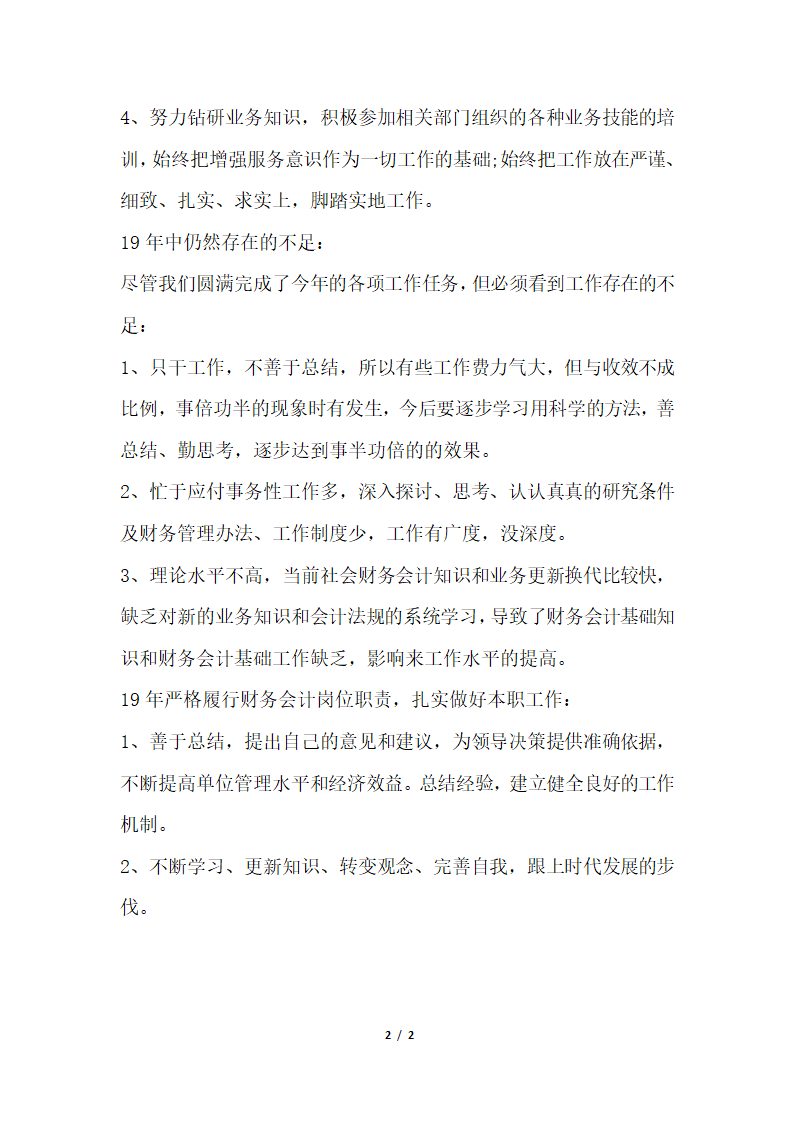 4、努力钻研业务知识，积极参加相关部门组织的各种业务技能的培训，始终把增强服务意识作为一切工作的基础;始终把工作放在严谨、细致、扎实、求实上，脚踏实地工作。

19年中仍然存在的不足：

尽管我们圆满完成了今年的各项工作任务，但必须看到工作存在的不足：

1、只干工作，不善于总结，所以有些工作费力气大，但与收效不成比例，事倍功半的现象时有发生，今后要逐步学习用科学的方法，善总结、勤思考，逐步达到事半功倍的的效果。

2、忙于应付事务性工作多，深入探讨、思考、认认真真的研究条件及财务管理办法、工作制度少，工作有广度，没深度。

3、理论水平不高，当前社会财务会计知识和业务更新换代比较快，缺乏对新的业务知识和会计法规的系统学习，导致了财务会计基础知识和财务会计基础工作缺乏，影响来工作水平的提高。

19年严格履行财务会计岗位职责，扎实做好本职工作：

1、善于总结，提出自己的意见和建议，为领导决策提供准确依据，不断提高单位管理水平和经济效益。总结经验，建立健全良好的工作机制。

2、不断学习、更新知识、转变观念、完善自我，跟上时代发展的步伐。

2 / 2